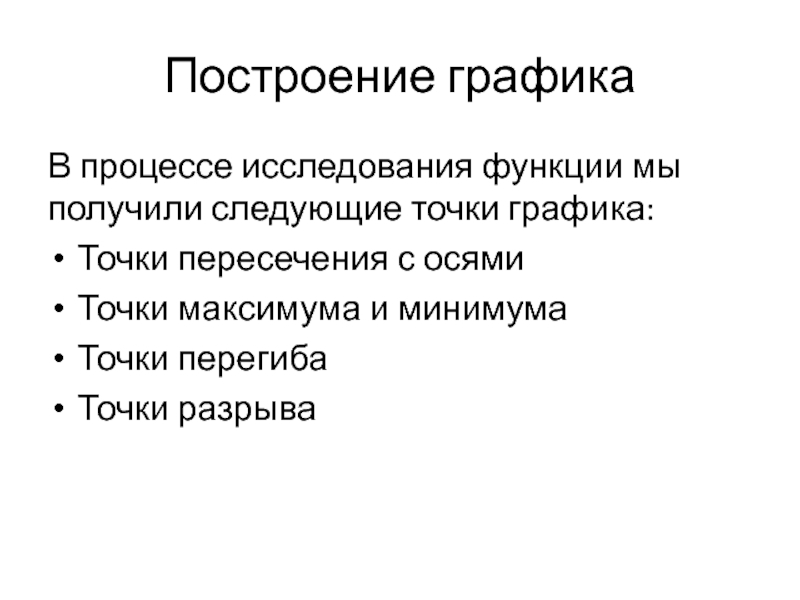 Построение графика

В процессе исследования функции мы получили следующие точки графика:

• Точки пересечения с осями
• Точки максимума и минимума
• Точки перегиба
• Точки разрыва